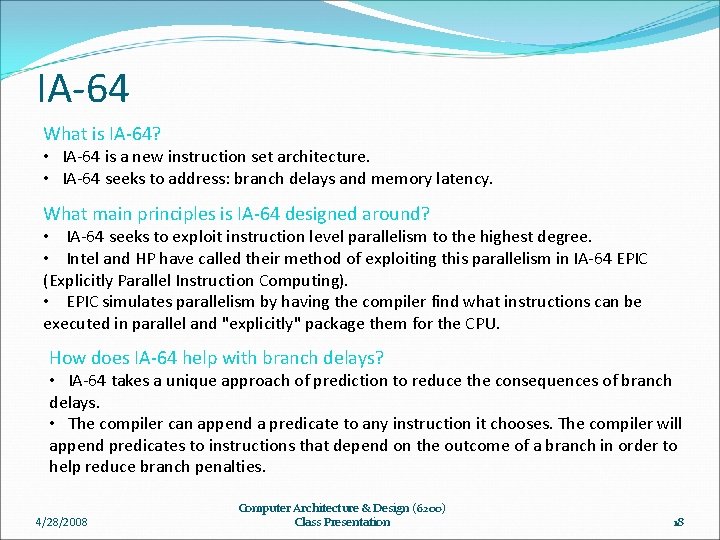 IA-64

What is IA-64?

• IA-64 is a new instruction set architecture.
• IA-64 seeks to address: branch delays and memory latency.

What main principles is IA-64 designed around?

• IA-64 seeks to exploit instruction level parallelism to the highest degree.
• Intel and HP have called their method of exploiting this parallelism in IA-64 EPIC (Explicitly Parallel Instruction Computing).
• EPIC simulates parallelism by having the compiler find what instructions can be executed in parallel and "explicitly" package them for the CPU.

How does IA-64 help with branch delays?

• IA-64 takes a unique approach of prediction to reduce the consequences of branch delays.
• The compiler can append a predicate to any instruction it chooses. The compiler will append predicates to instructions that depend on the outcome of a branch in order to help reduce branch penalties.

4/28/2008

Computer Architecture & Design (6200)
Class Presentation

18